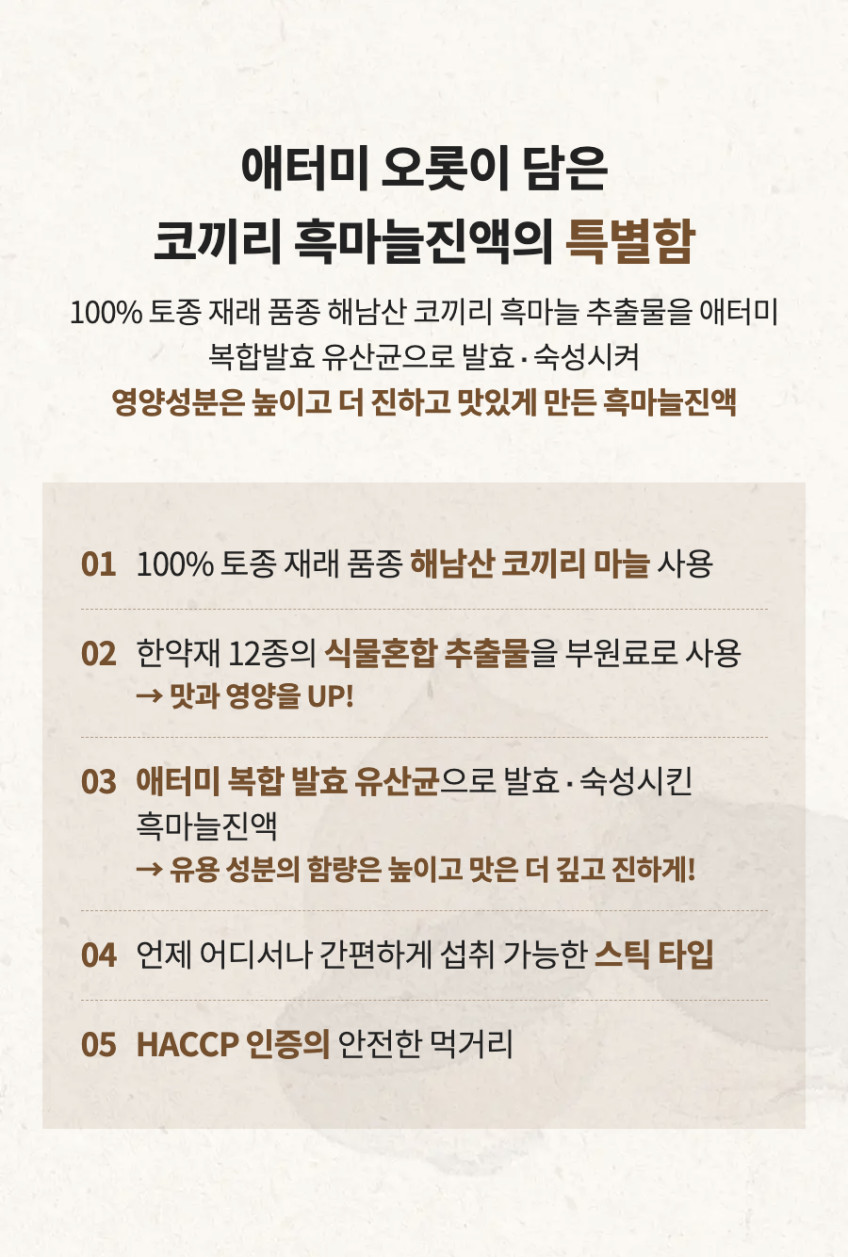 애터미 오롯이 담은
코끼리 흑마늘진액의 특별함

100% 토종 재래 품종 해남산 코끼리 흑마늘 추출물을 애터미 복합발효 유산균으로 발효 · 숙성시켜
영양성분은 높이고 더 진하고 맛있게 만든 흑마늘진액

01 100% 토종 재래 품종 해남산 코끼리 마늘 사용

02 한약재 12종의 식물혼합 추출물을 부원료로 사용
→ 맛과 영양을 UP!

03 애터미 복합 발효 유산균으로 발효 · 숙성시킨 흑마늘진액
→ 유용 성분의 함량은 높이고 맛은 더 깊고 진하게!

04 언제 어디서나 간편하게 섭취 가능한 스틱 타입

05 HACCP 인증의 안전한 먹거리